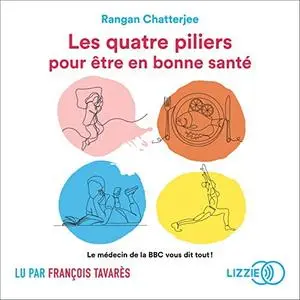 Rangan Chatterjee

Les quatre piliers pour être en bonne santé

Le médecin de la BBC vous dit tout !

LU PAR FRANÇOIS TAVARÈS

LIZZIE